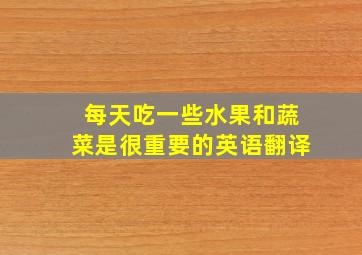 每天吃一些水果和蔬菜是很重要的英语翻译